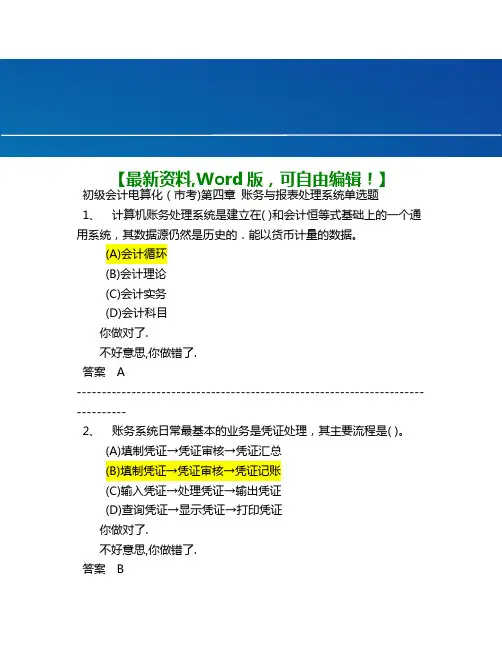 【最新资料,Word版，可自由编辑！】

初级会计电算化（市考)第四章 账务与报表处理系统单选题

1、 计算机账务处理系统是建立在( )和会计恒等式基础上的一个通用系统，其数据源仍然是历史的．能以货币计量的数据。

(A)会计循环

(B)会计理论

(C)会计实务

(D)会计科目

你做对了.

不好意思,你做错了.

答案 A

------------------------------------------------------------------------------

2、 账务系统日常最基本的业务是凭证处理，其主要流程是( )。

(A)填制凭证→凭证审核→凭证汇总

(B)填制凭证→凭证审核→凭证记账

(C)输入凭证→处理凭证→输出凭证

(D)查询凭证→显示凭证→打印凭证

你做对了.

不好意思,你做错了.

答案 B